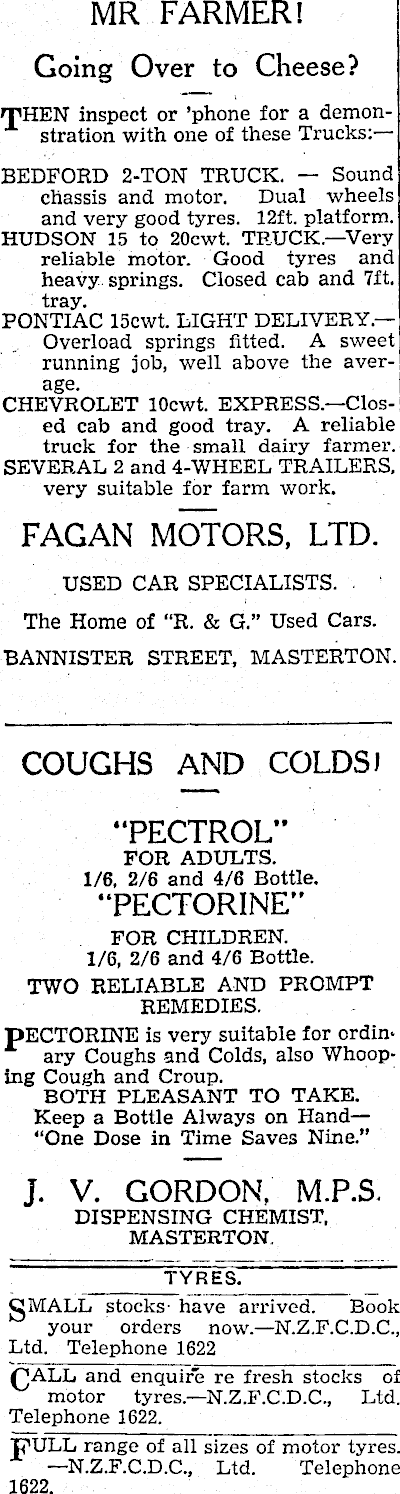 MR FARMER!

Going Over to Cheese?

THEN inspect or 'phone for a demonstration with one of these Trucks:—

BEDFORD 2-TON TRUCK. — Sound chassis and motor. Dual wheels and very good tyres. 12ft. platform.
HUDSON 15 to 20cwt. TRUCK.—Very reliable motor. Good tyres and heavy springs. Closed cab and 7ft. tray.
PONTIAC 15cwt. LIGHT DELIVERY.—Overload springs fitted. A sweet running job, well above the average.
CHEVROLET 10cwt. EXPRESS.—Closed cab and good tray. A reliable truck for the small dairy farmer.
SEVERAL 2 and 4-WHEEL TRAILERS, very suitable for farm work.

FAGAN MOTORS, LTD.

USED CAR SPECIALISTS.

The Home of "R. & G." Used Cars.

BANNISTER STREET, MASTERTON.

COUGHS AND COLDS!

"PECTROL"
FOR ADULTS.
1/6, 2/6 and 4/6 Bottle.
"PECTORINE"
FOR CHILDREN.
1/6, 2/6 and 4/6 Bottle.
TWO RELIABLE AND PROMPT REMEDIES.

PECTORINE is very suitable for ordinary Coughs and Colds, also Whooping Cough and Croup.
BOTH PLEASANT TO TAKE.
Keep a Bottle Always on Hand—
"One Dose in Time Saves Nine."

J. V. GORDON, M.P.S.
DISPENSING CHEMIST,
MASTERTON.

TYRES.

SMALL stocks have arrived. Book your orders now.—N.Z.F.C.D.C., Ltd. Telephone 1622

CALL and enquire re fresh stocks of motor tyres.—N.Z.F.C.D.C., Ltd. Telephone 1622.

FULL range of all sizes of motor tyres. —N.Z.F.C.D.C., Ltd. Telephone 1622.